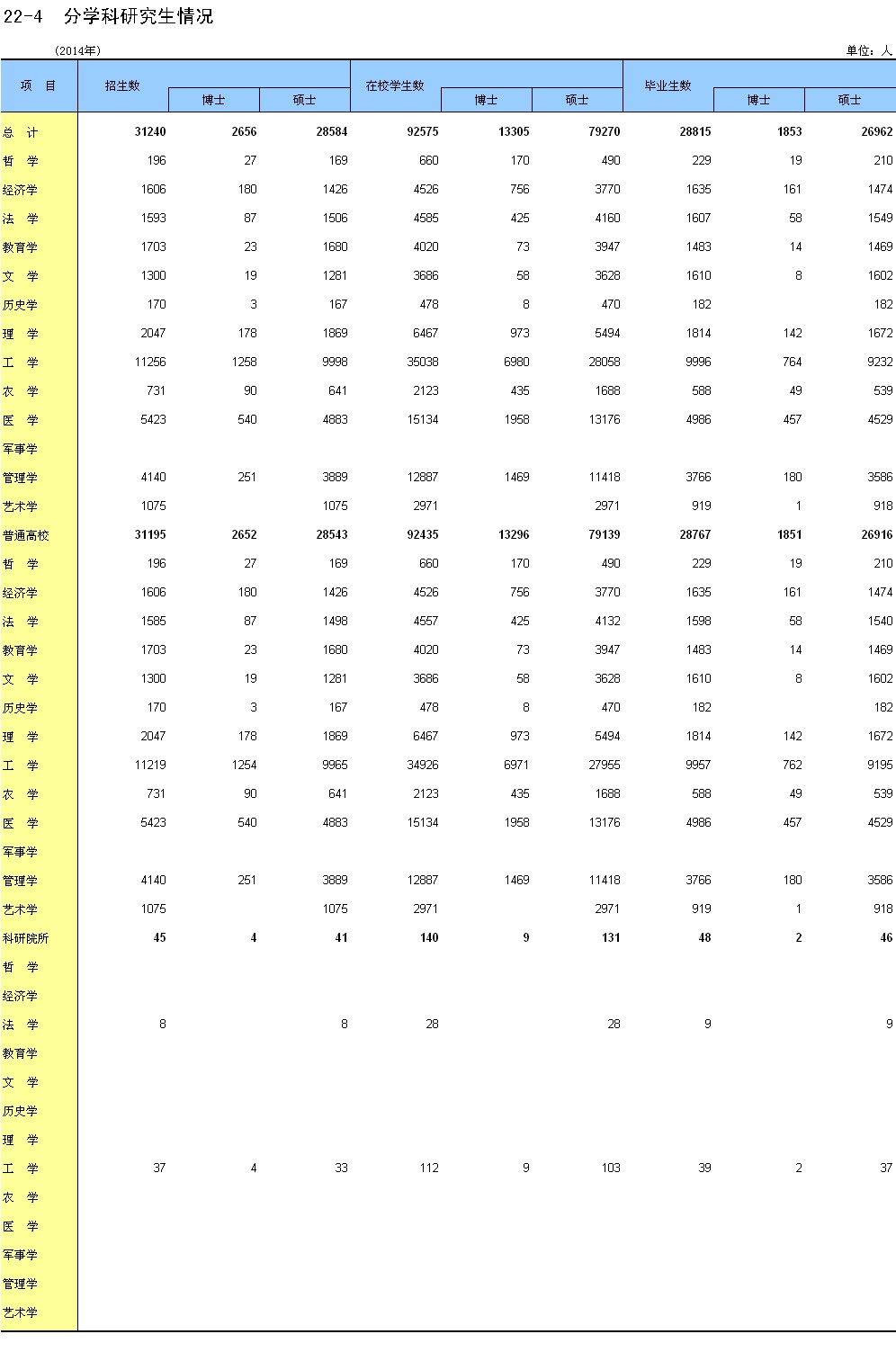 22-4 分学科研究生情况

(2014年)

单位：人

| 项 目 | 招生数 | 博士 | 硕士 | 在校学生数 | 博士 | 硕士 | 毕业生数 | 博士 | 硕士 |
|---|---|---|---|---|---|---|---|---|---|
| 总 计 | 31240 | 2656 | 28584 | 92575 | 13305 | 79270 | 28815 | 1853 | 26962 |
| 哲 学 | 196 | 27 | 169 | 660 | 170 | 490 | 229 | 19 | 210 |
| 经济学 | 1606 | 180 | 1426 | 4526 | 756 | 3770 | 1635 | 161 | 1474 |
| 法 学 | 1593 | 87 | 1506 | 4585 | 425 | 4160 | 1607 | 58 | 1549 |
| 教育学 | 1703 | 23 | 1680 | 4020 | 73 | 3947 | 1483 | 14 | 1469 |
| 文 学 | 1300 | 19 | 1281 | 3686 | 58 | 3628 | 1610 | 8 | 1602 |
| 历史学 | 170 | 3 | 167 | 478 | 8 | 470 | 182 | | 182 |
| 理 学 | 2047 | 178 | 1869 | 6467 | 973 | 5494 | 1814 | 142 | 1672 |
| 工 学 | 11256 | 1258 | 9998 | 35038 | 6980 | 28058 | 9996 | 764 | 9232 |
| 农 学 | 731 | 90 | 641 | 2123 | 435 | 1688 | 588 | 49 | 539 |
| 医 学 | 5423 | 540 | 4883 | 15134 | 1958 | 13176 | 4986 | 457 | 4529 |
| 军事学 | | | | | | | | | |
| 管理学 | 4140 | 251 | 3889 | 12887 | 1469 | 11418 | 3766 | 180 | 3586 |
| 艺术学 | 1075 | | 1075 | 2971 | | 2971 | 919 | 1 | 918 |
| 普通高校 | 31195 | 2652 | 28543 | 92435 | 13296 | 79139 | 28767 | 1851 | 26916 |
| 哲 学 | 196 | 27 | 169 | 660 | 170 | 490 | 229 | 19 | 210 |
| 经济学 | 1606 | 180 | 1426 | 4526 | 756 | 3770 | 1635 | 161 | 1474 |
| 法 学 | 1585 | 87 | 1498 | 4557 | 425 | 4132 | 1598 | 58 | 1540 |
| 教育学 | 1703 | 23 | 1680 | 4020 | 73 | 3947 | 1483 | 14 | 1469 |
| 文 学 | 1300 | 19 | 1281 | 3686 | 58 | 3628 | 1610 | 8 | 1602 |
| 历史学 | 170 | 3 | 167 | 478 | 8 | 470 | 182 | | 182 |
| 理 学 | 2047 | 178 | 1869 | 6467 | 973 | 5494 | 1814 | 142 | 1672 |
| 工 学 | 11219 | 1254 | 9965 | 34926 | 6971 | 27955 | 9957 | 762 | 9195 |
| 农 学 | 731 | 90 | 641 | 2123 | 435 | 1688 | 588 | 49 | 539 |
| 医 学 | 5423 | 540 | 4883 | 15134 | 1958 | 13176 | 4986 | 457 | 4529 |
| 军事学 | | | | | | | | | |
| 管理学 | 4140 | 251 | 3889 | 12887 | 1469 | 11418 | 3766 | 180 | 3586 |
| 艺术学 | 1075 | | 1075 | 2971 | | 2971 | 919 | 1 | 918 |
| 科研院所 | 45 | 4 | 41 | 140 | 9 | 131 | 48 | 2 | 46 |
| 哲 学 | | | | | | | | | |
| 经济学 | | | | | | | | | |
| 法 学 | 8 | | 8 | 28 | | 28 | 9 | | 9 |
| 教育学 | | | | | | | | | |
| 文 学 | | | | | | | | | |
| 历史学 | | | | | | | | | |
| 理 学 | | | | | | | | | |
| 工 学 | 37 | 4 | 33 | 112 | 9 | 103 | 39 | 2 | 37 |
| 农 学 | | | | | | | | | |
| 医 学 | | | | | | | | | |
| 军事学 | | | | | | | | | |
| 管理学 | | | | | | | | | |
| 艺术学 | | | | | | | | | |